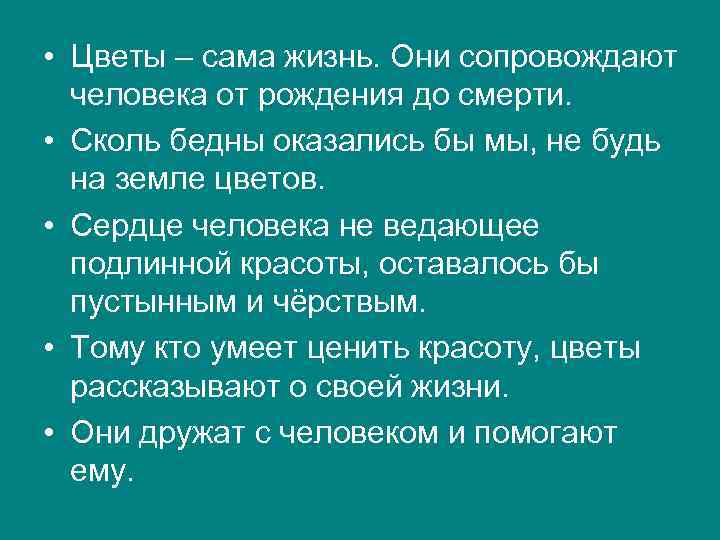 • Цветы – сама жизнь. Они сопровождают человека от рождения до смерти.
• Сколь бедны оказались бы мы, не будь на земле цветов.
• Сердце человека не ведающее подлинной красоты, оставалось бы пустынным и чёрствым.
• Тому кто умеет ценить красоту, цветы рассказывают о своей жизни.
• Они дружат с человеком и помогают ему.